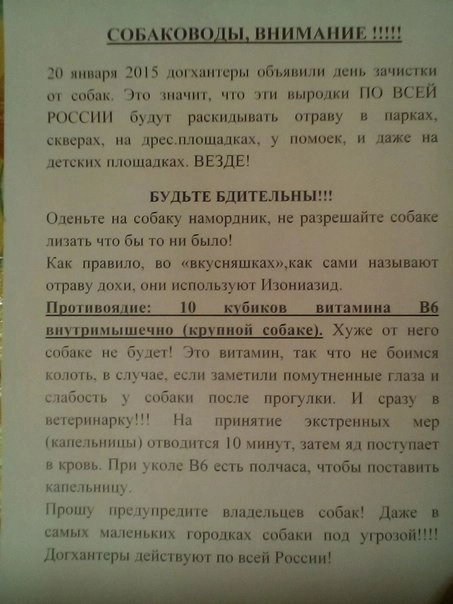 СОБАКОВОДЫ, ВНИМАНИЕ !!!!!

20 января 2015 догхантеры объявили день зачистки от собак. Это значит, что эти выродки ПО ВСЕЙ РОССИИ будут раскидывать отраву в парках, скверах, на дрес.площадках, у помоек, и даже на детских площадках. ВЕЗДЕ!

БУДЬТЕ БДИТЕЛЬНЫ!!!

Оденьте на собаку намордник, не разрешайте собаке лизать что бы то ни было!

Как правило, во «вкусняшках»,как сами называют отраву дохи, они используют Изониазид.

Противоядие: 10 кубиков витамина В6 внутримышечно (крупной собаке). Хуже от него собаке не будет! Это витамин, так что не боимся колоть, в случае, если заметили помутненные глаза и слабость у собаки после прогулки. И сразу в ветеринарку!!! На принятие экстренных мер (капельницы) отводится 10 минут, затем яд поступает в кровь. При уколе В6 есть полчаса, чтобы поставить капельницу.

Прошу предупредите владельцев собак! Даже в самых маленьких городках собаки под угрозой!!!! Догхантеры действуют по всей России!